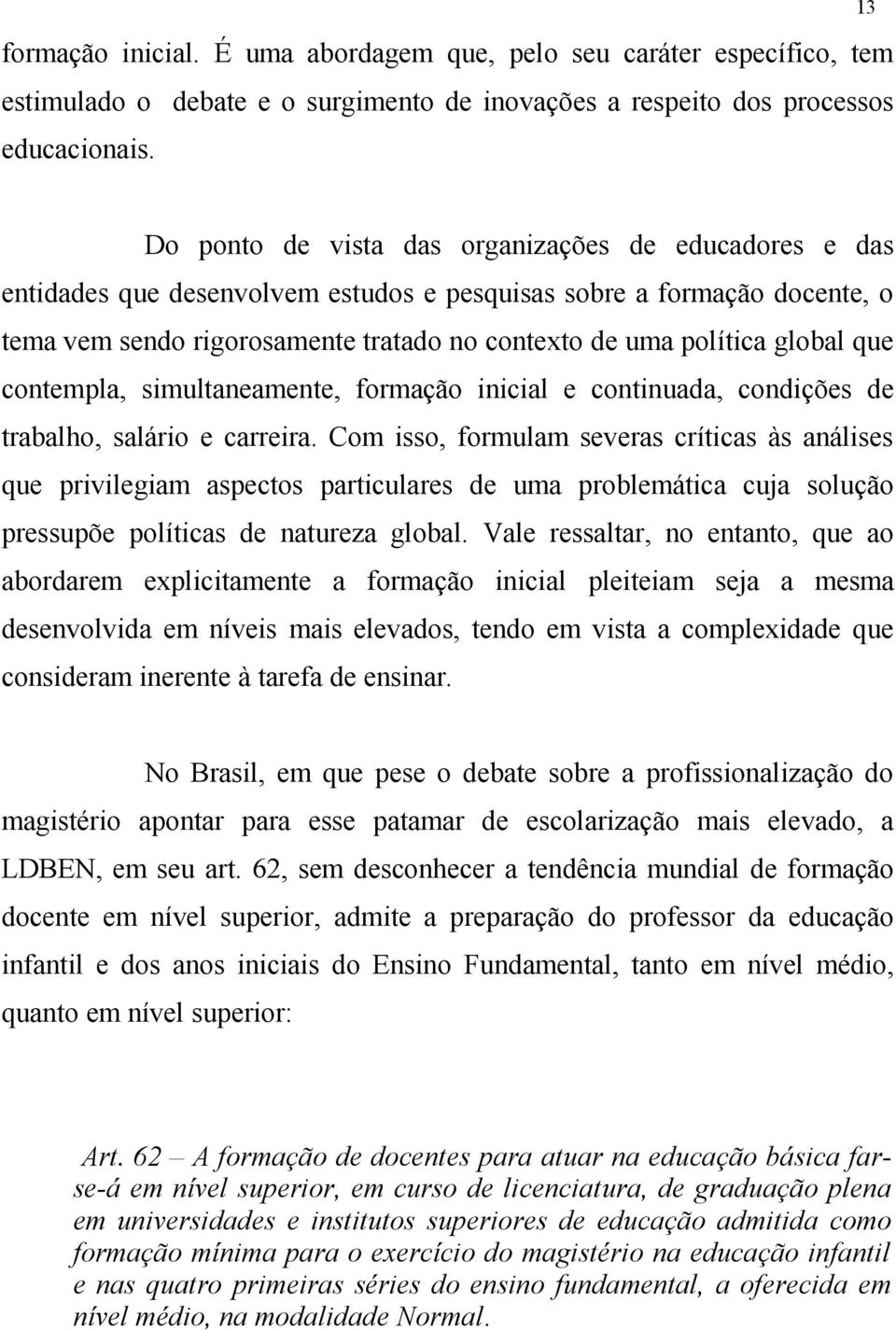 13

formação inicial. É uma abordagem que, pelo seu caráter específico, tem estimulado o debate e o surgimento de inovações a respeito dos processos educacionais.

Do ponto de vista das organizações de educadores e das entidades que desenvolvem estudos e pesquisas sobre a formação docente, o tema vem sendo rigorosamente tratado no contexto de uma política global que contempla, simultaneamente, formação inicial e continuada, condições de trabalho, salário e carreira. Com isso, formulam severas críticas às análises que privilegiam aspectos particulares de uma problemática cuja solução pressupõe políticas de natureza global. Vale ressaltar, no entanto, que ao abordarem explicitamente a formação inicial pleiteiam seja a mesma desenvolvida em níveis mais elevados, tendo em vista a complexidade que consideram inerente à tarefa de ensinar.

No Brasil, em que pese o debate sobre a profissionalização do magistério apontar para esse patamar de escolarização mais elevado, a LDBEN, em seu art. 62, sem desconhecer a tendência mundial de formação docente em nível superior, admite a preparação do professor da educação infantil e dos anos iniciais do Ensino Fundamental, tanto em nível médio, quanto em nível superior:

Art. 62 – A formação de docentes para atuar na educação básica far-se-á em nível superior, em curso de licenciatura, de graduação plena em universidades e institutos superiores de educação admitida como formação mínima para o exercício do magistério na educação infantil e nas quatro primeiras séries do ensino fundamental, a oferecida em nível médio, na modalidade Normal.